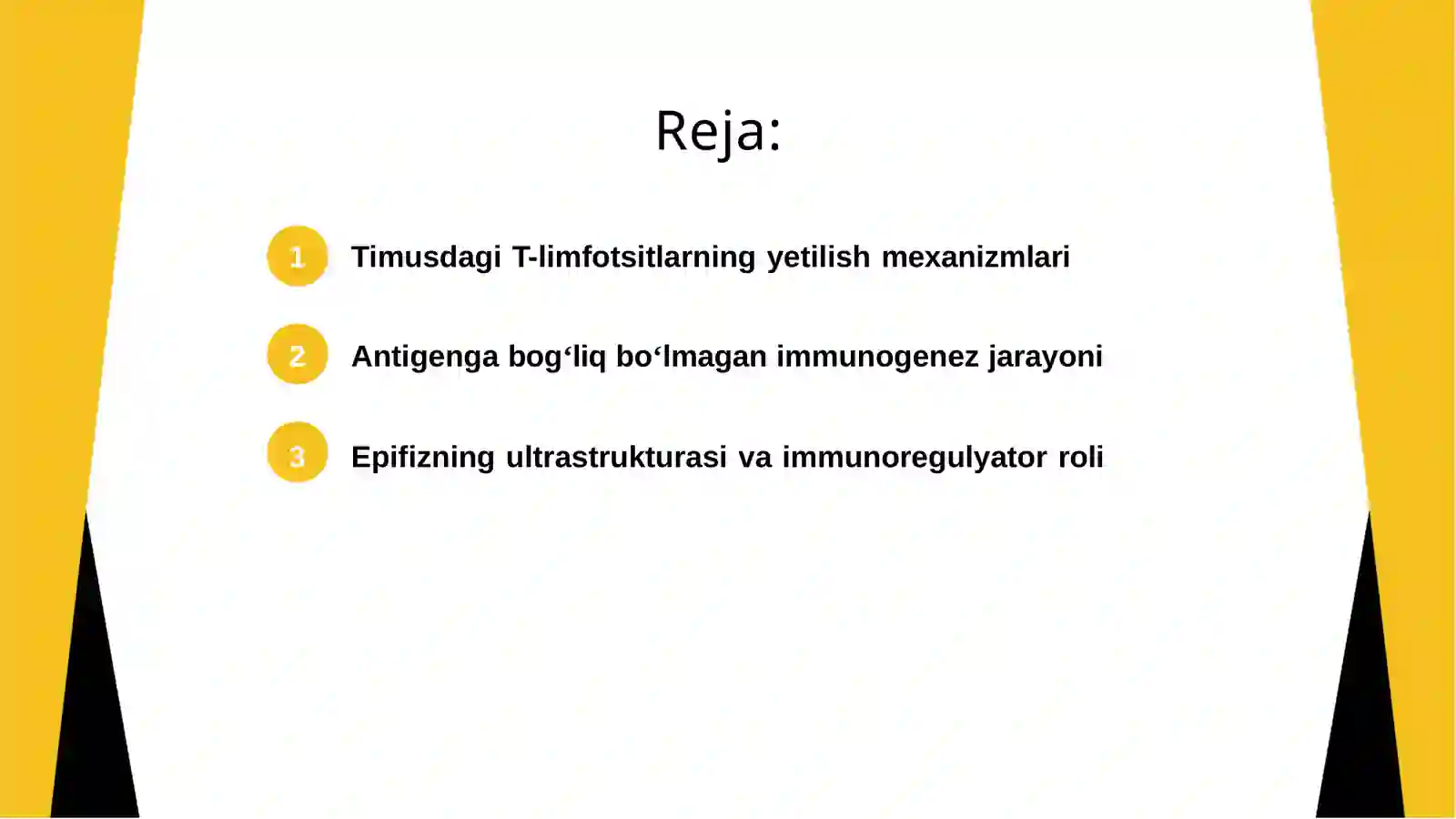 Reja:

1 Timusdagi T-limfotsitlarning yetilish mexanizmlari

2 Antigenga bog‘liq bo‘lmagan immunogenez jarayoni

3 Epifizning ultrastrukturasi va immunoregulyator roli